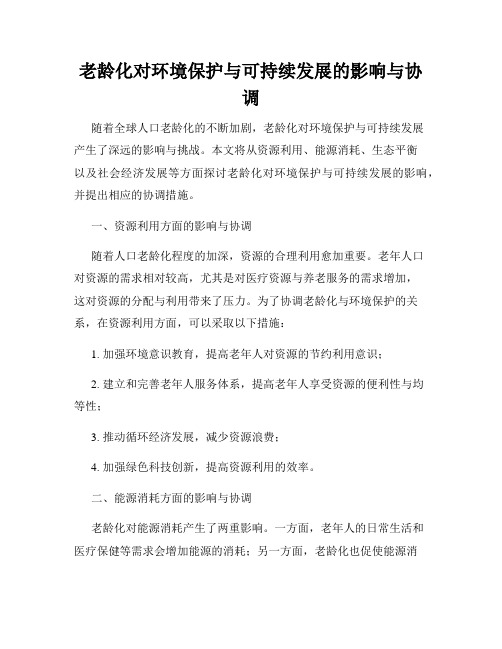 老龄化对环境保护与可持续发展的影响与协调

随着全球人口老龄化的不断加剧，老龄化对环境保护与可持续发展产生了深远的影响与挑战。本文将从资源利用、能源消耗、生态平衡以及社会经济发展等方面探讨老龄化对环境保护与可持续发展的影响，并提出相应的协调措施。

一、资源利用方面的影响与协调

随着人口老龄化程度的加深，资源的合理利用愈加重要。老年人口对资源的需求相对较高，尤其是对医疗资源与养老服务的需求增加，这对资源的分配与利用带来了压力。为了协调老龄化与环境保护的关系，在资源利用方面，可以采取以下措施：

1. 加强环境意识教育，提高老年人对资源的节约利用意识；

2. 建立和完善老年人服务体系，提高老年人享受资源的便利性与均等性；

3. 推动循环经济发展，减少资源浪费；

4. 加强绿色科技创新，提高资源利用的效率。

二、能源消耗方面的影响与协调

老龄化对能源消耗产生了两重影响。一方面，老年人的日常生活和医疗保健等需求会增加能源的消耗；另一方面，老龄化也促使能源消